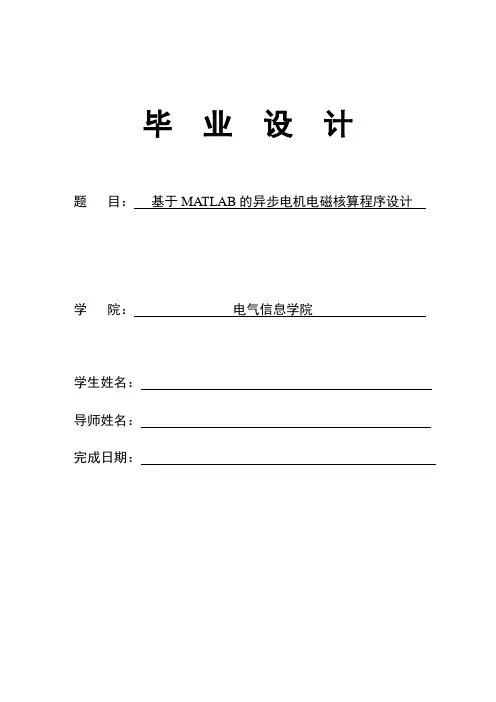 毕 业 设 计

题 目： 基于 MATLAB 的异步电机电磁核算程序设计

学 院： 电气信息学院

学生姓名：

导师姓名：

完成日期：